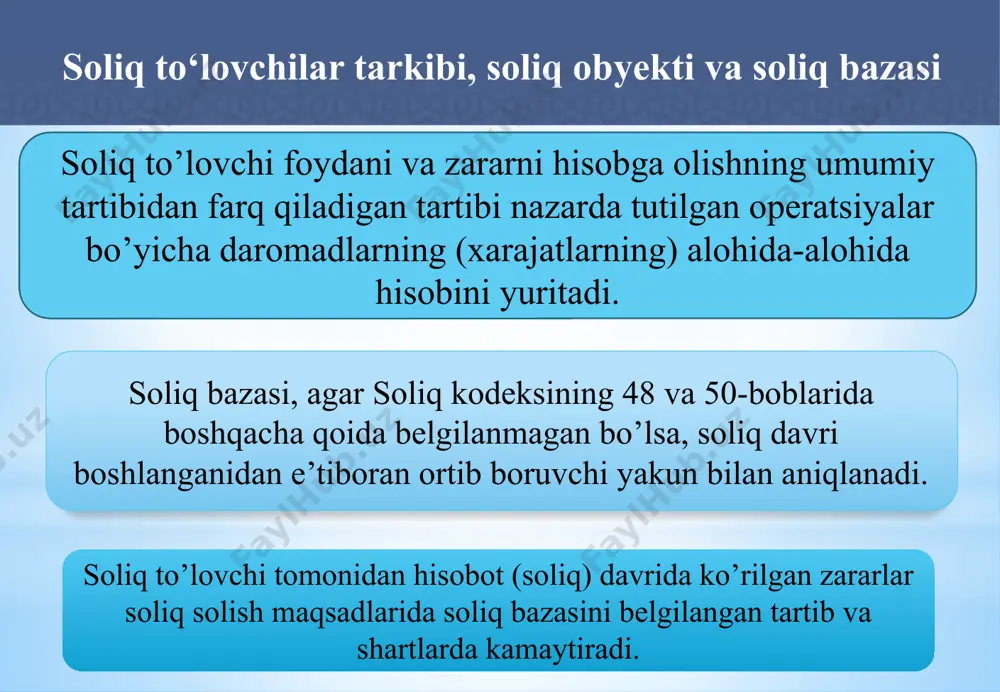 Soliq to‘lovchilar tarkibi, soliq obyekti va soliq bazasi

Soliq to’lovchi foydani va zararni hisobga olishning umumiy tartibidan farq qiladigan tartibi nazarda tutilgan operatsiyalar bo’yicha daromadlarning (xarajatlarning) alohida-alohida hisobini yuritadi.

Soliq bazasi, agar Soliq kodeksining 48 va 50-boblarida boshqacha qoida belgilanmagan bo’lsa, soliq davri boshlanganidan e’tiboran ortib boruvchi yakun bilan aniqlanadi.

Soliq to’lovchi tomonidan hisobot (soliq) davrida ko’rilgan zararlar soliq solish maqsadlarida soliq bazasini belgilangan tartib va shartlarda kamaytiradi.

FaylHub.uz